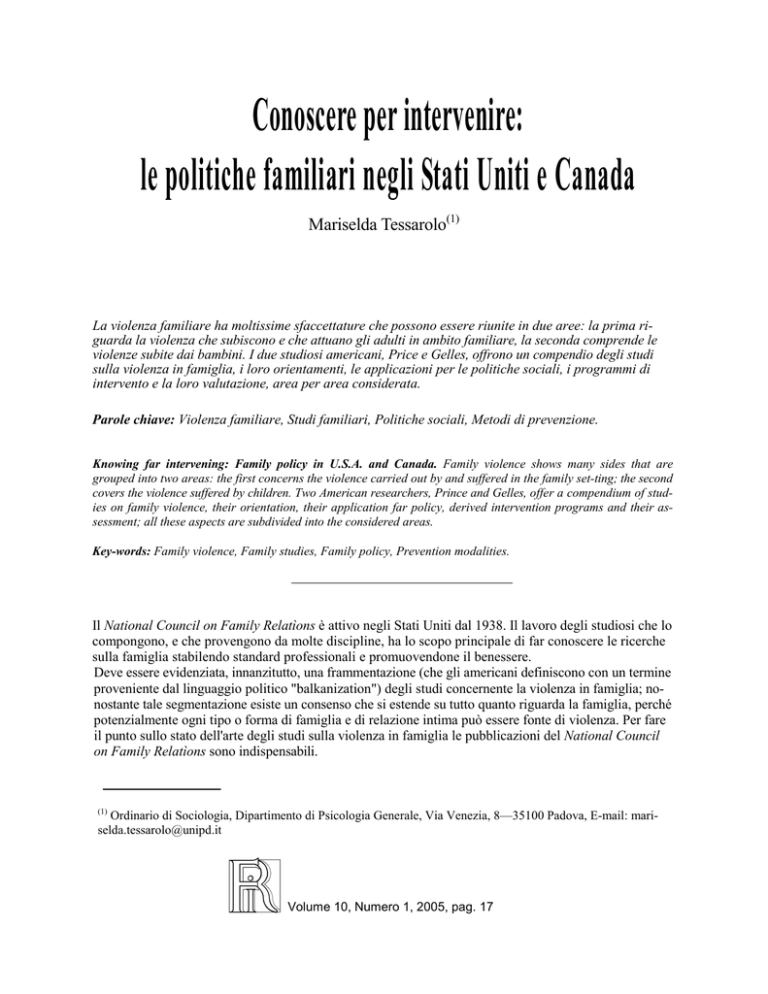 Conoscere per intervenire:
le politiche familiari negli Stati Uniti e Canada

Mariselda Tessarolo$^{(1)}$

La violenza familiare ha moltissime sfaccettature che possono essere riunite in due aree: la prima riguarda la violenza che subiscono e che attuano gli adulti in ambito familiare, la seconda comprende le violenze subite dai bambini. I due studiosi americani, Price e Gelles, offrono un compendio degli studi sulla violenza in famiglia, i loro orientamenti, le applicazioni per le politiche sociali, i programmi di intervento e la loro valutazione, area per area considerata.

Parole chiave: Violenza familiare, Studi familiari, Politiche sociali, Metodi di prevenzione.

Knowing far intervening: Family policy in U.S.A. and Canada. Family violence shows many sides that are grouped into two areas: the first concerns the violence carried out by and suffered in the family set-ting; the second covers the violence suffered by children. Two American researchers, Prince and Gelles, offer a compendium of studies on family violence, their orientation, their application far policy, derived intervention programs and their assessment; all these aspects are subdivided into the considered areas.

Key-words: Family violence, Family studies, Family policy, Prevention modalities.

Il National Council on Family Relations è attivo negli Stati Uniti dal 1938. Il lavoro degli studiosi che lo compongono, e che provengono da molte discipline, ha lo scopo principale di far conoscere le ricerche sulla famiglia stabilendo standard professionali e promuovendone il benessere.
Deve essere evidenziata, innanzitutto, una frammentazione (che gli americani definiscono con un termine proveniente dal linguaggio politico "balkanization") degli studi concernente la violenza in famiglia; nonostante tale segmentazione esiste un consenso che si estende su tutto quanto riguarda la famiglia, perché potenzialmente ogni tipo o forma di famiglia e di relazione intima può essere fonte di violenza. Per fare il punto sullo stato dell'arte degli studi sulla violenza in famiglia le pubblicazioni del National Council on Family Relations sono indispensabili.

$^{(1)}$ Ordinario di Sociologia, Dipartimento di Psicologia Generale, Via Venezia, 8—35100 Padova, E-mail: mariselda.tessarolo@unipd.it

Volume 10, Numero 1, 2005, pag. 17